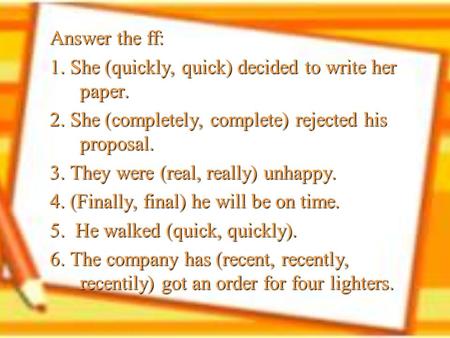 Answer the ff:

1. She (quickly, quick) decided to write her paper.

2. She (completely, complete) rejected his proposal.

3. They were (real, really) unhappy.

4. (Finally, final) he will be on time.

5. He walked (quick, quickly).

6. The company has (recent, recently, recentily) got an order for four lighters.